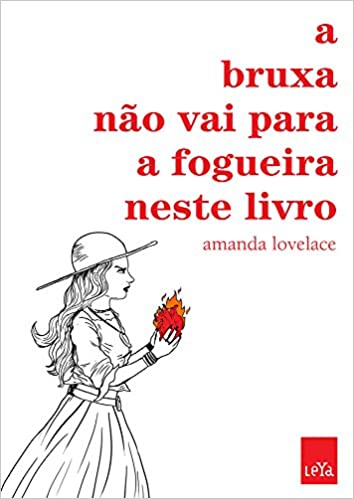 a
bruxa
não vai para
a fogueira
neste livro

amanda lovelace

LeYa